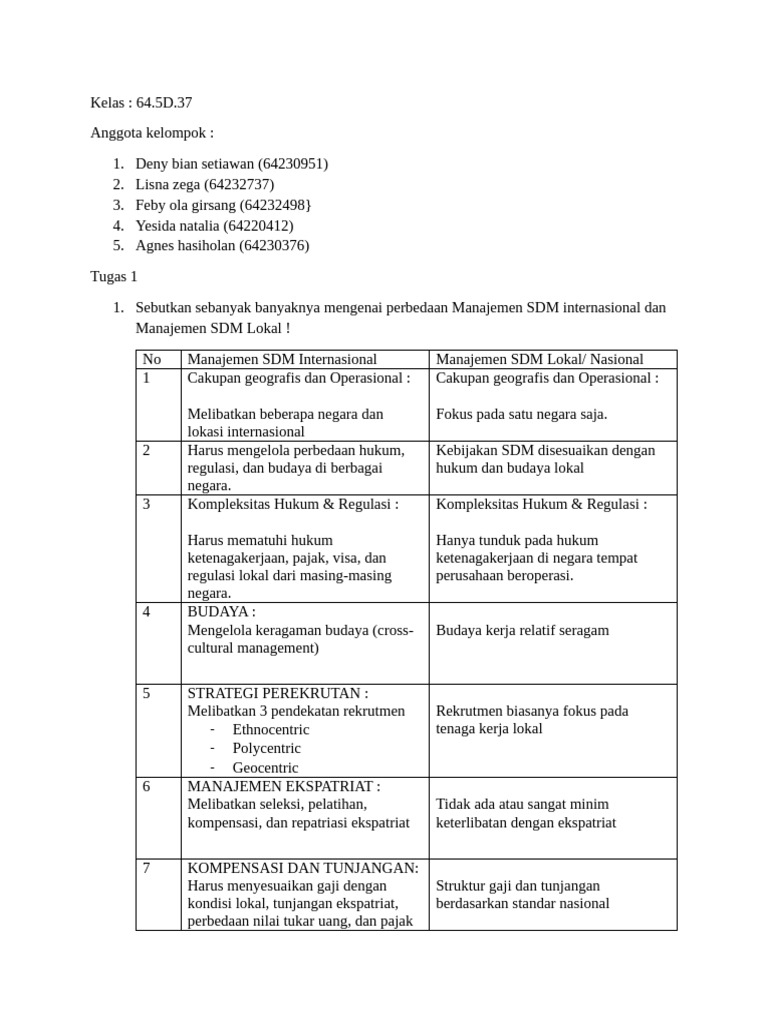 Kelas : 64.5D.37

Anggota kelompok :

1. Deny bian setiawan (64230951)
2. Lisna zega (64232737)
3. Feby ola girsang (64232498}
4. Yesida natalia (64220412)
5. Agnes hasiholan (64230376)

Tugas 1

1. Sebutkan sebanyak banyaknya mengenai perbedaan Manajemen SDM internasional dan Manajemen SDM Lokal !

| No | Manajemen SDM Internasional | Manajemen SDM Lokal/ Nasional |
|---|---|---|
| 1 | Cakupan geografis dan Operasional : Melibatkan beberapa negara dan lokasi internasional | Cakupan geografis dan Operasional : Fokus pada satu negara saja. |
| 2 | Harus mengelola perbedaan hukum, regulasi, dan budaya di berbagai negara. | Kebijakan SDM disesuaikan dengan hukum dan budaya lokal |
| 3 | Kompleksitas Hukum & Regulasi : Harus mematuhi hukum ketenagakerjaan, pajak, visa, dan regulasi lokal dari masing-masing negara. | Kompleksitas Hukum & Regulasi : Hanya tunduk pada hukum ketenagakerjaan di negara tempat perusahaan beroperasi. |
| 4 | BUDAYA : Mengelola keragaman budaya (cross-cultural management) | Budaya kerja relatif seragam |
| 5 | STRATEGI PEREKRUTAN : Melibatkan 3 pendekatan rekrutmen - Ethnocentric - Polycentric - Geocentric | Rekrutmen biasanya fokus pada tenaga kerja lokal |
| 6 | MANAJEMEN EKSPATRIAT : Melibatkan seleksi, pelatihan, kompensasi, dan repatriasi ekspatriat | Tidak ada atau sangat minim keterlibatan dengan ekspatriat |
| 7 | KOMPENSASI DAN TUNJANGAN: Harus menyesuaikan gaji dengan kondisi lokal, tunjangan ekspatriat, perbedaan nilai tukar uang, dan pajak | Struktur gaji dan tunjangan berdasarkan standar nasional |